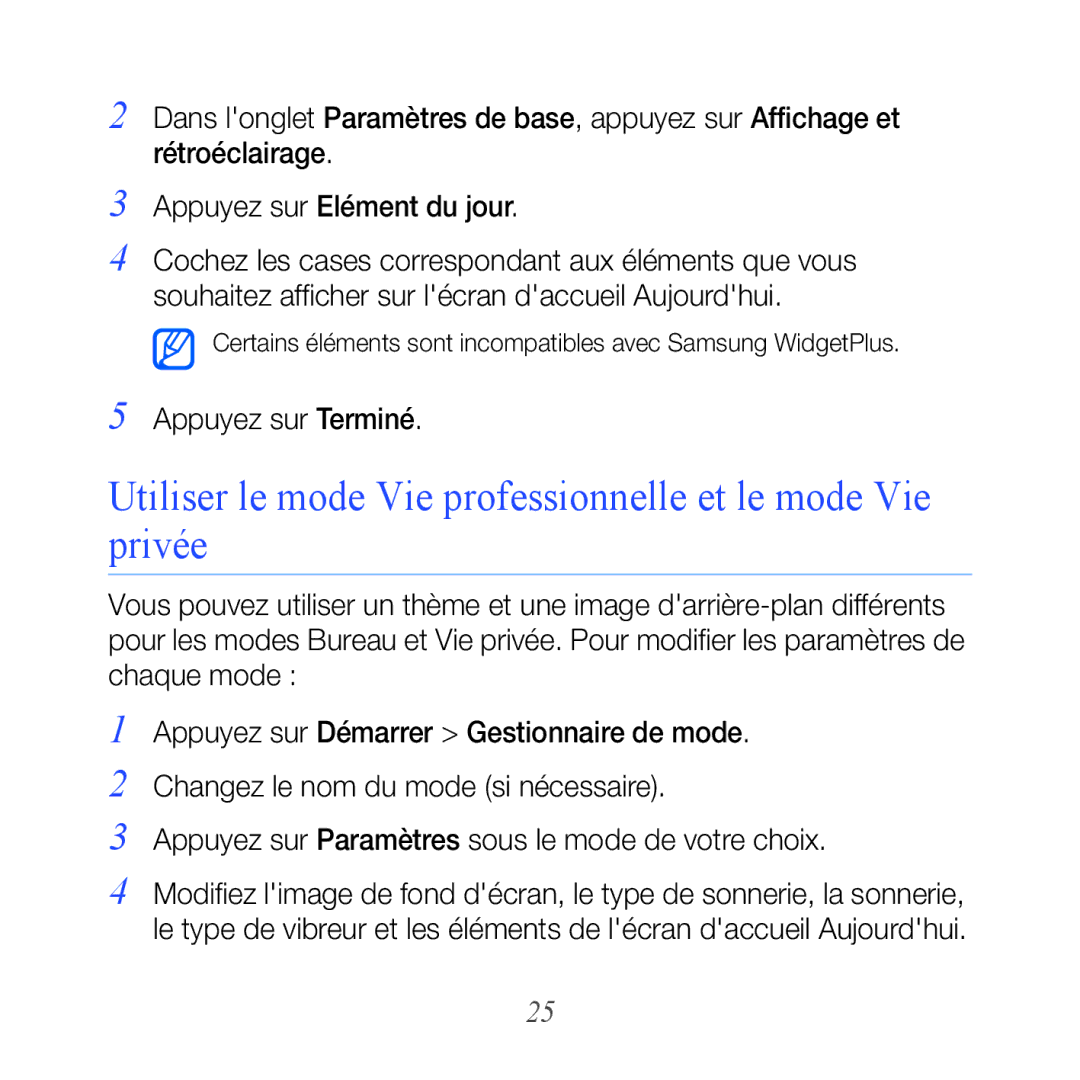 2 Dans l'onglet Paramètres de base, appuyez sur Affichage et rétroéclairage.

3 Appuyez sur Elément du jour.

4 Cochez les cases correspondant aux éléments que vous souhaitez afficher sur l'écran d'accueil Aujourd'hui.

Certains éléments sont incompatibles avec Samsung WidgetPlus.

5 Appuyez sur Terminé.

Utiliser le mode Vie professionnelle et le mode Vie privée

Vous pouvez utiliser un thème et une image d'arrière-plan différents pour les modes Bureau et Vie privée. Pour modifier les paramètres de chaque mode :

1 Appuyez sur Démarrer > Gestionnaire de mode.

2 Changez le nom du mode (si nécessaire).

3 Appuyez sur Paramètres sous le mode de votre choix.

4 Modifiez l'image de fond d'écran, le type de sonnerie, la sonnerie, le type de vibreur et les éléments de l'écran d'accueil Aujourd'hui.

25